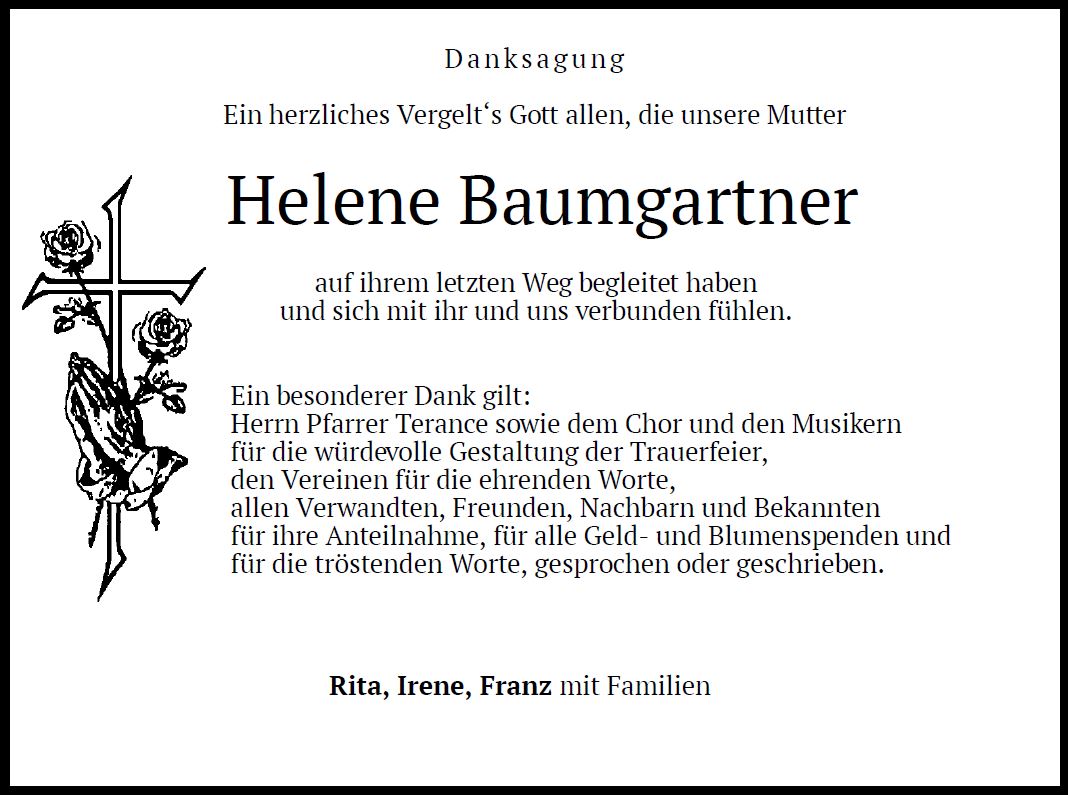 Danksagung

Ein herzliches Vergelt's Gott allen, die unsere Mutter

Helene Baumgartner

auf ihrem letzten Weg begleitet haben
und sich mit ihr und uns verbunden fühlen.

Ein besonderer Dank gilt:
Herrn Pfarrer Terance sowie dem Chor und den Musikern
für die würdevolle Gestaltung der Trauerfeier,
den Vereinen für die ehrenden Worte,
allen Verwandten, Freunden, Nachbarn und Bekannten
für ihre Anteilnahme, für alle Geld- und Blumenspenden und
für die tröstenden Worte, gesprochen oder geschrieben.

Rita, Irene, Franz mit Familien